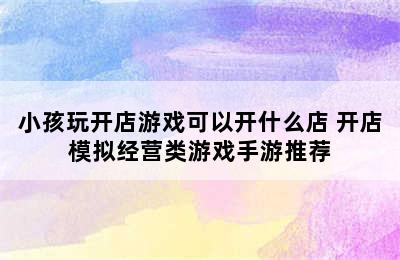 小孩玩开店游戏可以开什么店 开店模拟经营类游戏手游推荐